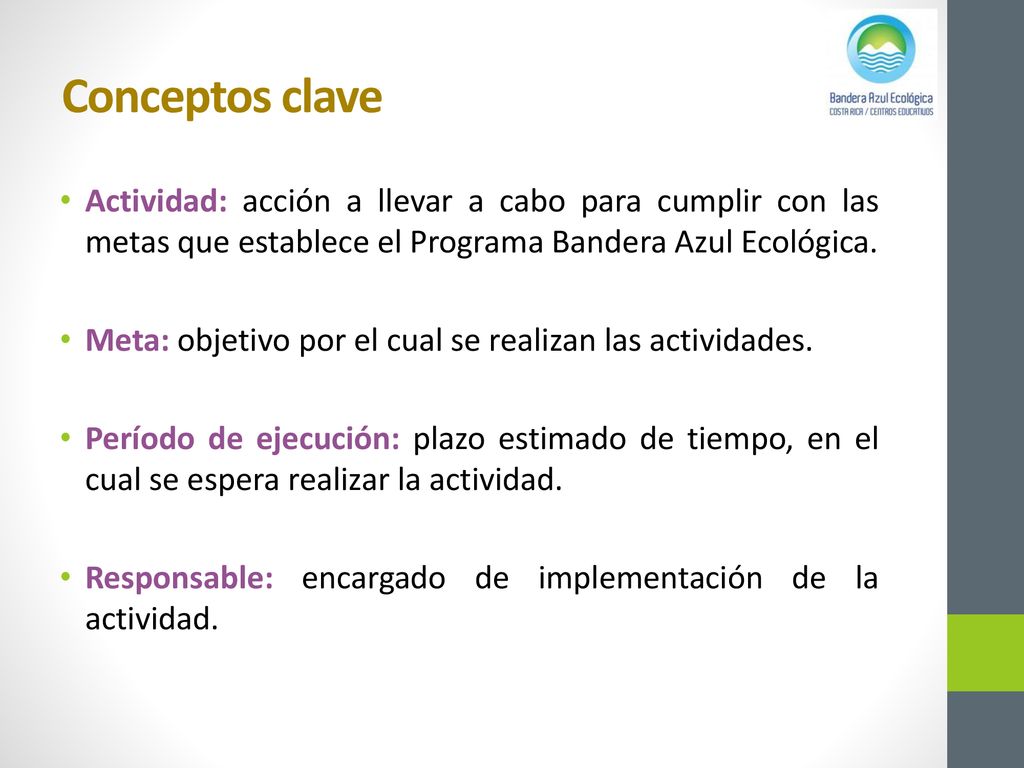 Conceptos clave

Bandera Azul Ecológica
COSTA RICA / CENTROS EDUCATIVOS

• Actividad: acción a llevar a cabo para cumplir con las metas que establece el Programa Bandera Azul Ecológica.

• Meta: objetivo por el cual se realizan las actividades.

• Período de ejecución: plazo estimado de tiempo, en el cual se espera realizar la actividad.

• Responsable: encargado de implementación de la actividad.